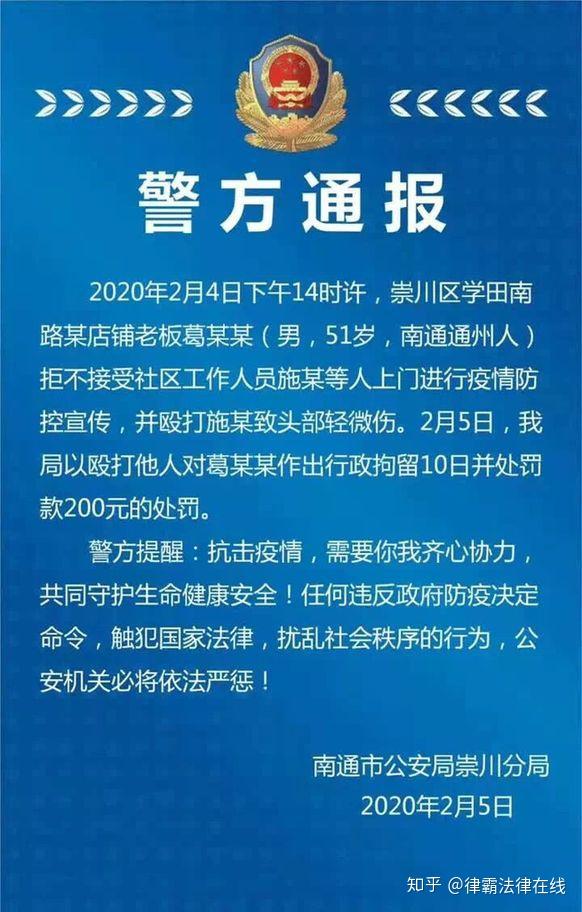 警方通报

2020年2月4日下午14时许，崇川区学田南路某店铺老板葛某某（男，51岁，南通通州人）拒不接受社区工作人员施某等人上门进行疫情防控宣传，并殴打施某致头部轻微伤。2月5日，我局以殴打他人对葛某某作出行政拘留10日并处罚款200元的处罚。

警方提醒：抗击疫情，需要你我齐心协力，共同守护生命健康安全！任何违反政府防疫决定命令，触犯国家法律，扰乱社会秩序的行为，公安机关必将依法严惩！

南通市公安局崇川分局
2020年2月5日

知乎 @律霸法律在线